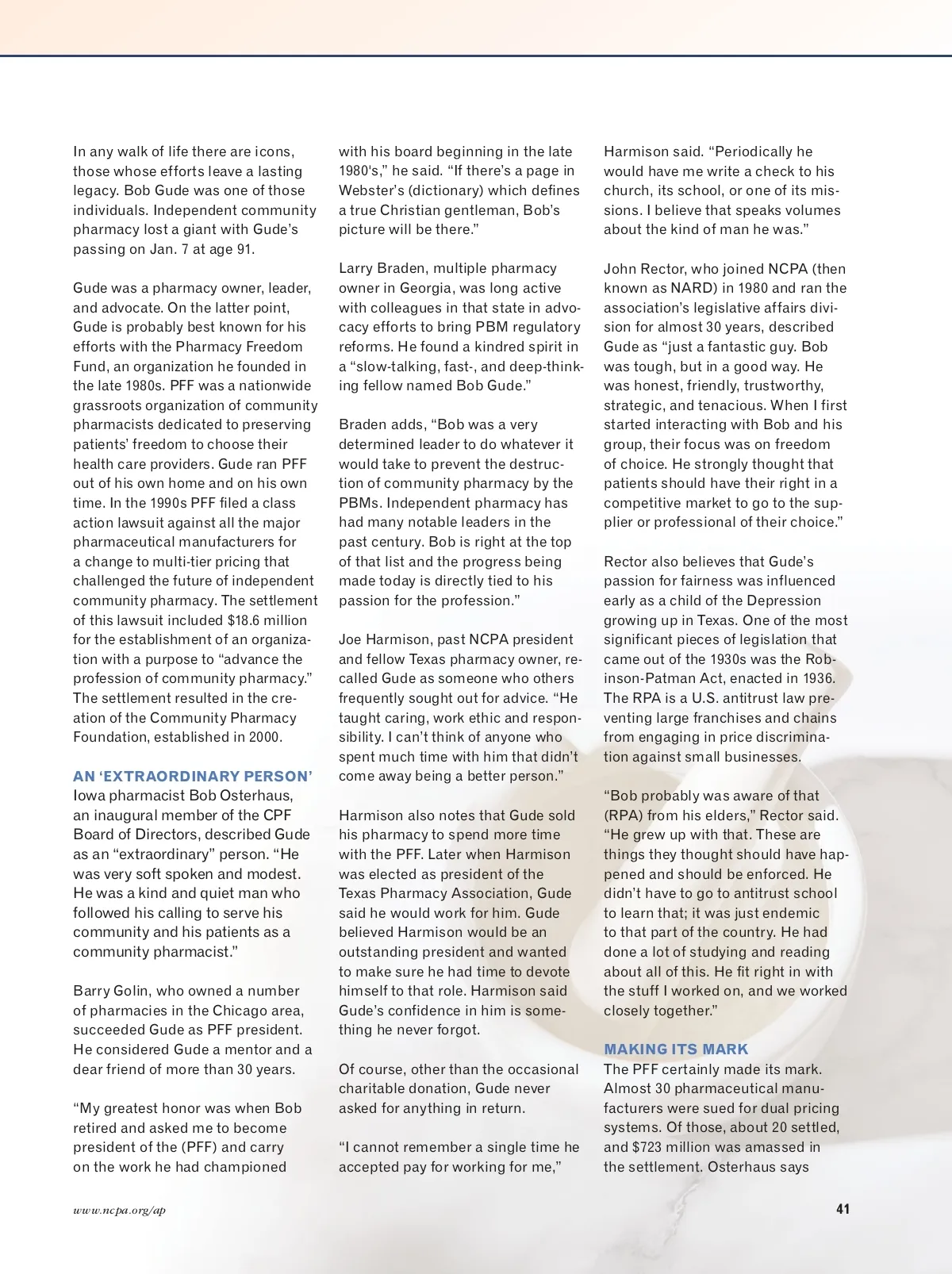 In any walk of life there are icons, those whose efforts leave a lasting legacy. Bob Gude was one of those individuals. Independent community pharmacy lost a giant with Gude's passing on Jan. 7 at age 91.

Gude was a pharmacy owner, leader, and advocate. On the latter point, Gude is probably best known for his efforts with the Pharmacy Freedom Fund, an organization he founded in the late 1980s. PFF was a nationwide grassroots organization of community pharmacists dedicated to preserving patients' freedom to choose their health care providers. Gude ran PFF out of his own home and on his own time. In the 1990s PFF filed a class action lawsuit against all the major pharmaceutical manufacturers for a change to multi-tier pricing that challenged the future of independent community pharmacy. The settlement of this lawsuit included $18.6 million for the establishment of an organization with a purpose to "advance the profession of community pharmacy." The settlement resulted in the creation of the Community Pharmacy Foundation, established in 2000.

AN 'EXTRAORDINARY PERSON'
Iowa pharmacist Bob Osterhaus, an inaugural member of the CPF Board of Directors, described Gude as an "extraordinary" person. "He was very soft spoken and modest. He was a kind and quiet man who followed his calling to serve his community and his patients as a community pharmacist."

Barry Golin, who owned a number of pharmacies in the Chicago area, succeeded Gude as PFF president. He considered Gude a mentor and a dear friend of more than 30 years.

"My greatest honor was when Bob retired and asked me to become president of the (PFF) and carry on the work he had championed with his board beginning in the late 1980's," he said. "If there's a page in Webster's (dictionary) which defines a true Christian gentleman, Bob's picture will be there."

Larry Braden, multiple pharmacy owner in Georgia, was long active with colleagues in that state in advocacy efforts to bring PBM regulatory reforms. He found a kindred spirit in a "slow-talking, fast-, and deep-thinking fellow named Bob Gude."

Braden adds, "Bob was a very determined leader to do whatever it would take to prevent the destruction of community pharmacy by the PBMs. Independent pharmacy has had many notable leaders in the past century. Bob is right at the top of that list and the progress being made today is directly tied to his passion for the profession."

Joe Harmison, past NCPA president and fellow Texas pharmacy owner, recalled Gude as someone who others frequently sought out for advice. "He taught caring, work ethic and responsibility. I can't think of anyone who spent much time with him that didn't come away being a better person."

Harmison also notes that Gude sold his pharmacy to spend more time with the PFF. Later when Harmison was elected as president of the Texas Pharmacy Association, Gude said he would work for him. Gude believed Harmison would be an outstanding president and wanted to make sure he had time to devote himself to that role. Harmison said Gude's confidence in him is something he never forgot.

Of course, other than the occasional charitable donation, Gude never asked for anything in return.

"I cannot remember a single time he accepted pay for working for me," Harmison said. "Periodically he would have me write a check to his church, its school, or one of its missions. I believe that speaks volumes about the kind of man he was."

John Rector, who joined NCPA (then known as NARD) in 1980 and ran the association's legislative affairs division for almost 30 years, described Gude as "just a fantastic guy. Bob was tough, but in a good way. He was honest, friendly, trustworthy, strategic, and tenacious. When I first started interacting with Bob and his group, their focus was on freedom of choice. He strongly thought that patients should have their right in a competitive market to go to the supplier or professional of their choice."

Rector also believes that Gude's passion for fairness was influenced early as a child of the Depression growing up in Texas. One of the most significant pieces of legislation that came out of the 1930s was the Robinson-Patman Act, enacted in 1936. The RPA is a U.S. antitrust law preventing large franchises and chains from engaging in price discrimination against small businesses.

"Bob probably was aware of that (RPA) from his elders," Rector said. "He grew up with that. These are things they thought should have happened and should be enforced. He didn't have to go to antitrust school to learn that; it was just endemic to that part of the country. He had done a lot of studying and reading about all of this. He fit right in with the stuff I worked on, and we worked closely together."

MAKING ITS MARK
The PFF certainly made its mark. Almost 30 pharmaceutical manufacturers were sued for dual pricing systems. Of those, about 20 settled, and $723 million was amassed in the settlement. Osterhaus says

www.ncpa.org/ap

41